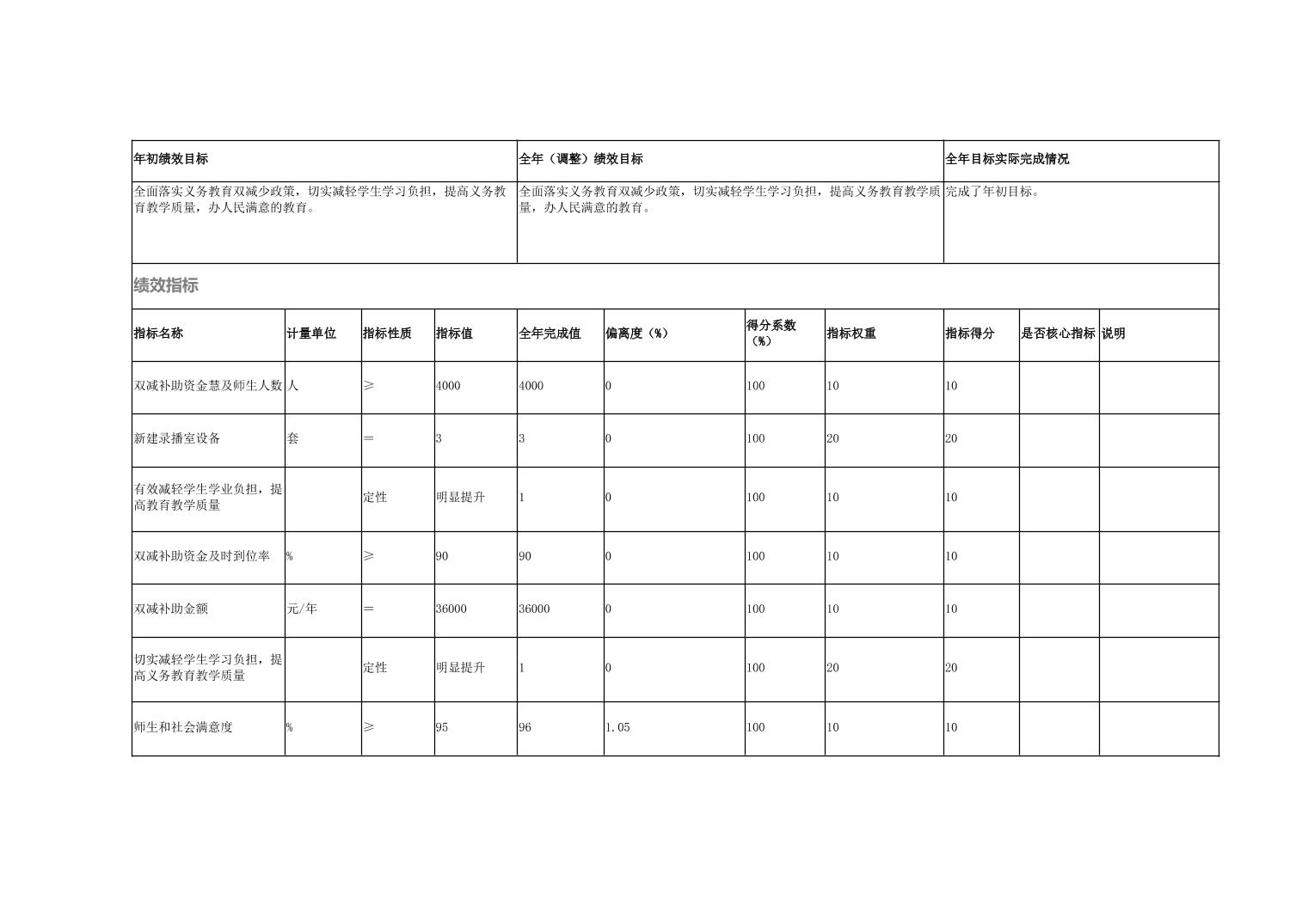 | 年初绩效目标 | 全年（调整）绩效目标 | 全年目标实际完成情况 |
|---|---|---|
| 全面落实义务教育双减少政策，切实减轻学生学习负担，提高义务教育教学质量，办人民满意的教育。 | 全面落实义务教育双减少政策，切实减轻学生学习负担，提高义务教育教学质量，办人民满意的教育。 | 完成了年初目标。 |

绩效指标

| 指标名称 | 计量单位 | 指标性质 | 指标值 | 全年完成值 | 偏离度（%） | 得分系数（%） | 指标权重 | 指标得分 | 是否核心指标 | 说明 |
|---|---|---|---|---|---|---|---|---|---|---|
| 双减补助资金慧及师生人数 | 人 | ≥ | 4000 | 4000 | 0 | 100 | 10 | 10 | | |
| 新建录播室设备 | 套 | = | 3 | 3 | 0 | 100 | 20 | 20 | | |
| 有效减轻学生学业负担，提高教育教学质量 | | 定性 | 明显提升 | 1 | 0 | 100 | 10 | 10 | | |
| 双减补助资金及时到位率 | % | ≥ | 90 | 90 | 0 | 100 | 10 | 10 | | |
| 双减补助金额 | 元/年 | = | 36000 | 36000 | 0 | 100 | 10 | 10 | | |
| 切实减轻学生学习负担，提高义务教育教学质量 | | 定性 | 明显提升 | 1 | 0 | 100 | 20 | 20 | | |
| 师生和社会满意度 | % | ≥ | 95 | 96 | 1.05 | 100 | 10 | 10 | | |